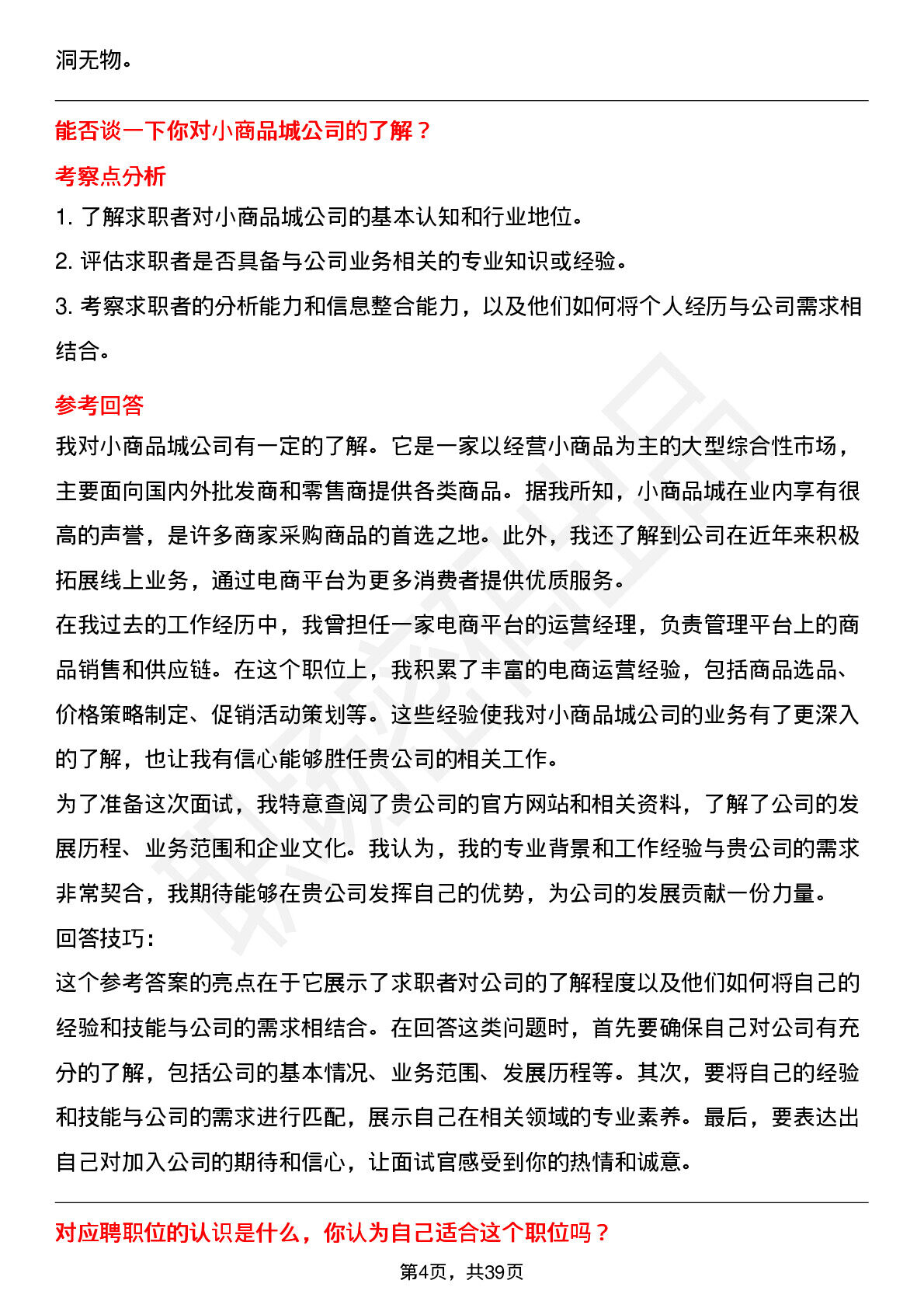 洞无物。

能否谈一下你对小商品城公司的了解？

考察点分析

1. 了解求职者对小商品城公司的基本认知和行业地位。

2. 评估求职者是否具备与公司业务相关的专业知识或经验。

3. 考察求职者的分析能力和信息整合能力，以及他们如何将个人经历与公司需求相结合。

参考回答

我对小商品城公司有一定的了解。它是一家以经营小商品为主的大型综合性市场，主要面向国内外批发商和零售商提供各类商品。据我所知，小商品城在业内享有很高的声誉，是许多商家采购商品的首选之地。此外，我还了解到公司在近年来积极拓展线上业务，通过电商平台为更多消费者提供优质服务。

在我过去的工作经历中，我曾担任一家电商平台的运营经理，负责管理平台上的商品销售和供应链。在这个职位上，我积累了丰富的电商运营经验，包括商品选品、价格策略制定、促销活动策划等。这些经验使我对小商品城公司的业务有了更深入的了解，也让我有信心能够胜任贵公司的相关工作。

为了准备这次面试，我特意查阅了贵公司的官方网站和相关资料，了解了公司的发展历程、业务范围和企业文化。我认为，我的专业背景和工作经验与贵公司的需求非常契合，我期待能够在贵公司发挥自己的优势，为公司的发展贡献一份力量。

回答技巧：

这个参考答案的亮点在于它展示了求职者对公司的了解程度以及他们如何将自己的经验和技能与公司的需求相结合。在回答这类问题时，首先要确保自己对公司有充分的了解，包括公司的基本情况、业务范围、发展历程等。其次，要将自己的经验和技能与公司的需求进行匹配，展示自己在相关领域的专业素养。最后，要表达出自己对加入公司的期待和信心，让面试官感受到你的热情和诚意。

对应聘职位的认识是什么，你认为自己适合这个职位吗？

第4页，共39页